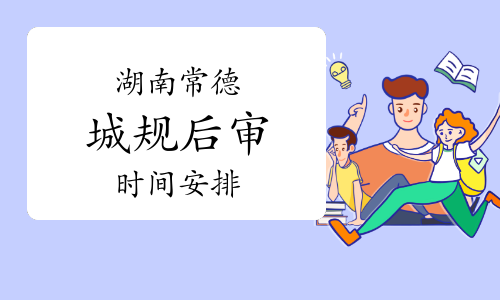 湖南常德
城规后审
时间安排